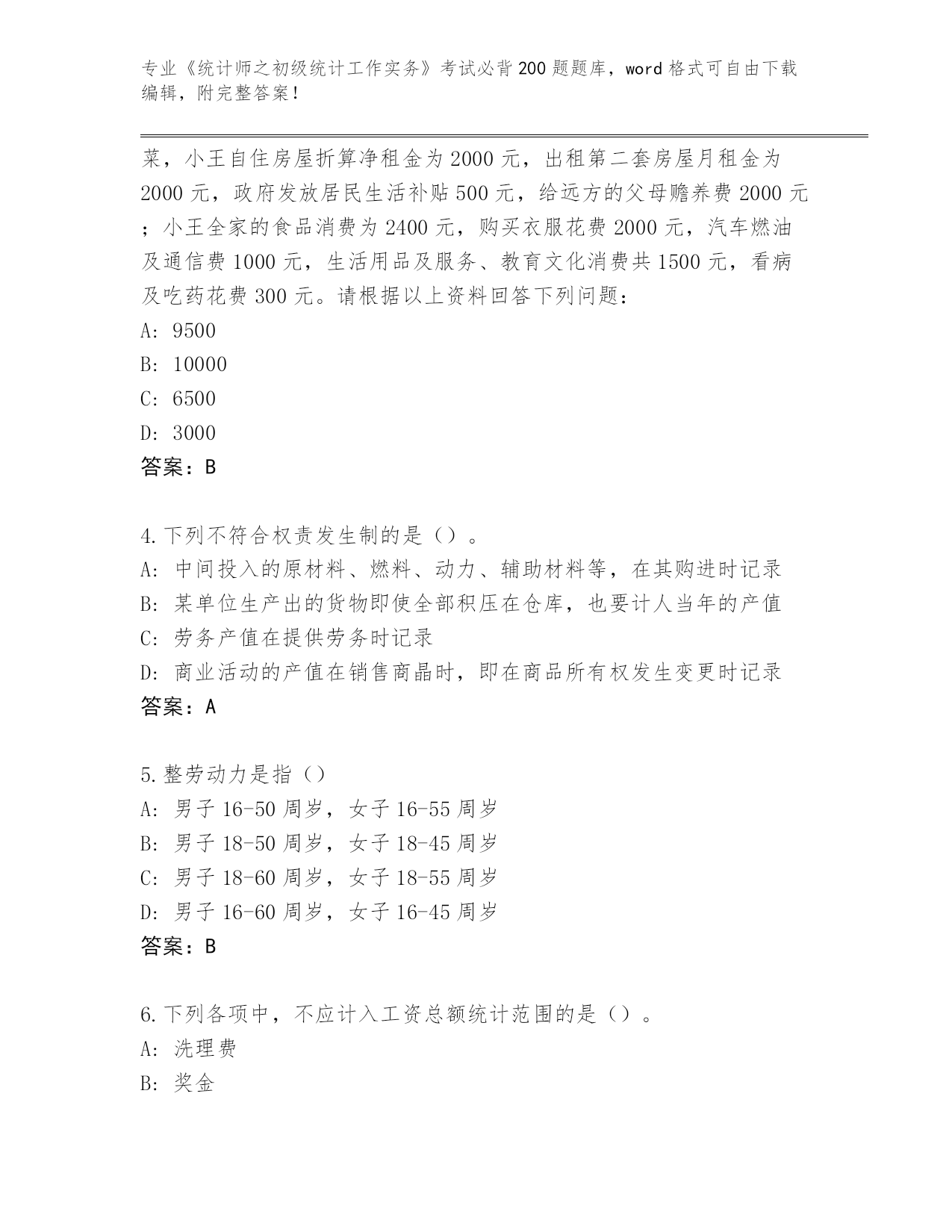 专业《统计师之初级统计工作实务》考试必背200题题库，word格式可自由下载编辑，附完整答案！

菜，小王自住房屋折算净租金为2000元，出租第二套房屋月租金为2000元，政府发放居民生活补贴500元，给远方的父母赡养费2000元；小王全家的食品消费为2400元，购买衣服花费2000元，汽车燃油及通信费1000元，生活用品及服务、教育文化消费共1500元，看病及吃药花费300元。请根据以上资料回答下列问题：
A: 9500
B: 10000
C: 6500
D: 3000
答案：B

4.下列不符合权责发生制的是（）。
A: 中间投入的原材料、燃料、动力、辅助材料等，在其购进时记录
B: 某单位生产出的货物即使全部积压在仓库，也要计人当年的产值
C: 劳务产值在提供劳务时记录
D: 商业活动的产值在销售商晶时，即在商品所有权发生变更时记录
答案：A

5.整劳动力是指（）
A: 男子16-50周岁，女子16-55周岁
B: 男子18-50周岁，女子18-45周岁
C: 男子18-60周岁，女子18-55周岁
D: 男子16-60周岁，女子16-45周岁
答案：B

6.下列各项中，不应计入工资总额统计范围的是（）。
A: 洗理费
B: 奖金